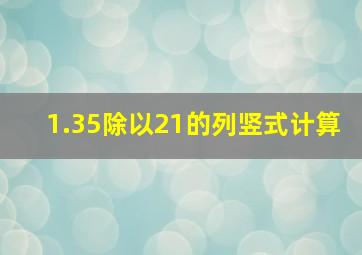 1.35除以21的列竖式计算